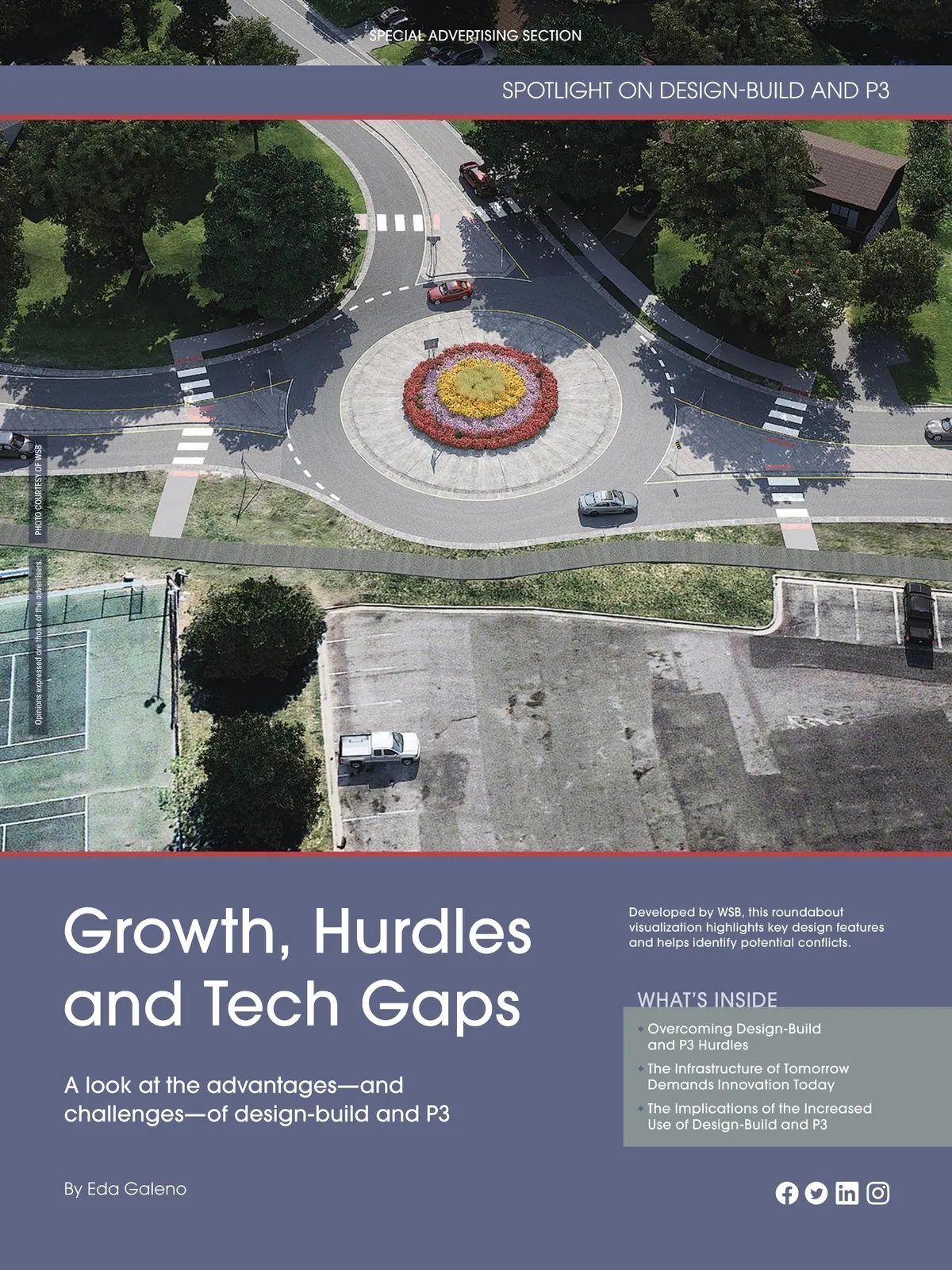 SPECIAL ADVERTISING SECTION

SPOTLIGHT ON DESIGN-BUILD AND P3

PHOTO COURTESY OF WSB

Opinions expressed are those of the advertisers.

Growth, Hurdles and Tech Gaps

A look at the advantages—and challenges—of design-build and P3

By Eda Galeno

Developed by WSB, this roundabout visualization highlights key design features and helps identify potential conflicts.

WHAT'S INSIDE

Overcoming Design-Build and P3 Hurdles

The Infrastructure of Tomorrow Demands Innovation Today

The Implications of the Increased Use of Design-Build and P3